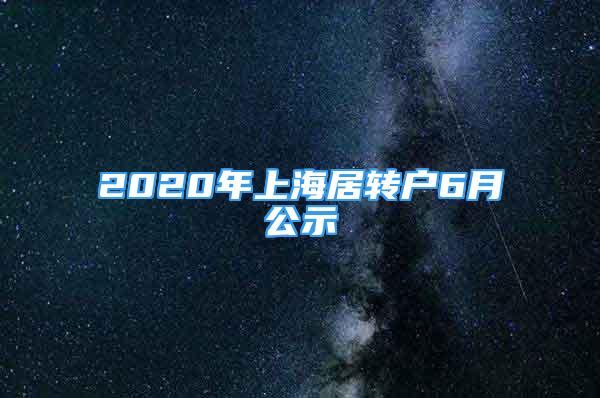 2020年上海居转户6月公示